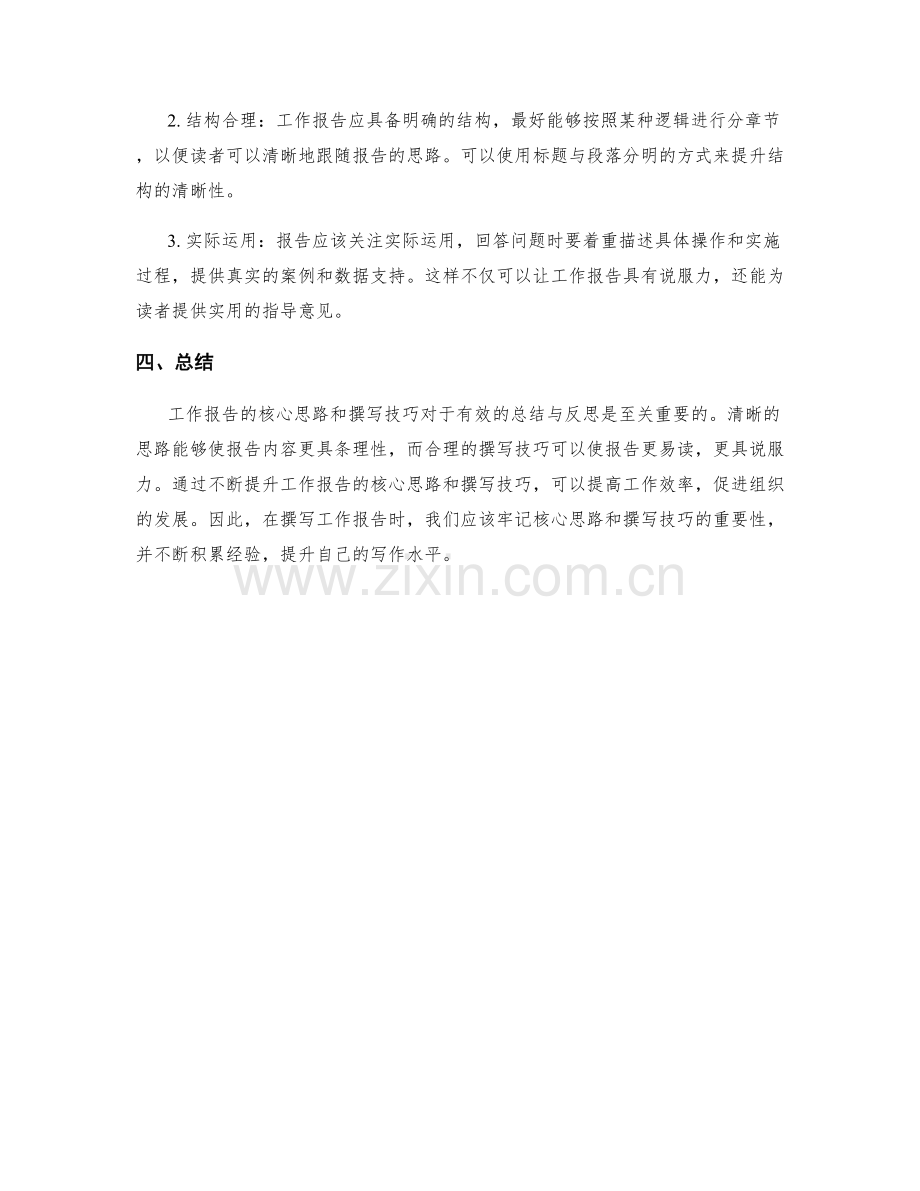 2. 结构合理：工作报告应具备明确的结构，最好能够按照某种逻辑进行分章节，以便读者可以清晰地跟随报告的思路。可以使用标题与段落分明的方式来提升结构的清晰性。

3. 实际运用：报告应该关注实际运用，回答问题时要着重描述具体操作和实施过程，提供真实的案例和数据支持。这样不仅可以让工作报告具有说服力，还能为读者提供实用的指导意见。

四、总结

工作报告的核心思路和撰写技巧对于有效的总结与反思是至关重要的。清晰的思路能够使报告内容更具条理性，而合理的撰写技巧可以使报告更易读，更具说服力。通过不断提升工作报告的核心思路和撰写技巧，可以提高工作效率，促进组织的发展。因此，在撰写工作报告时，我们应该牢记核心思路和撰写技巧的重要性，并不断积累经验，提升自己的写作水平。

www.zixin.com.cn